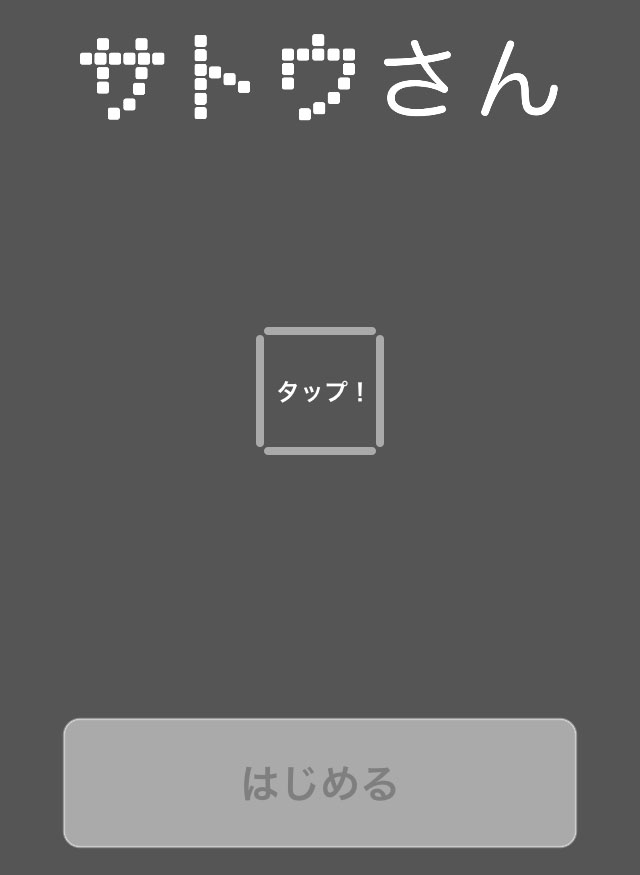 サトウさん

タップ！

はじめる